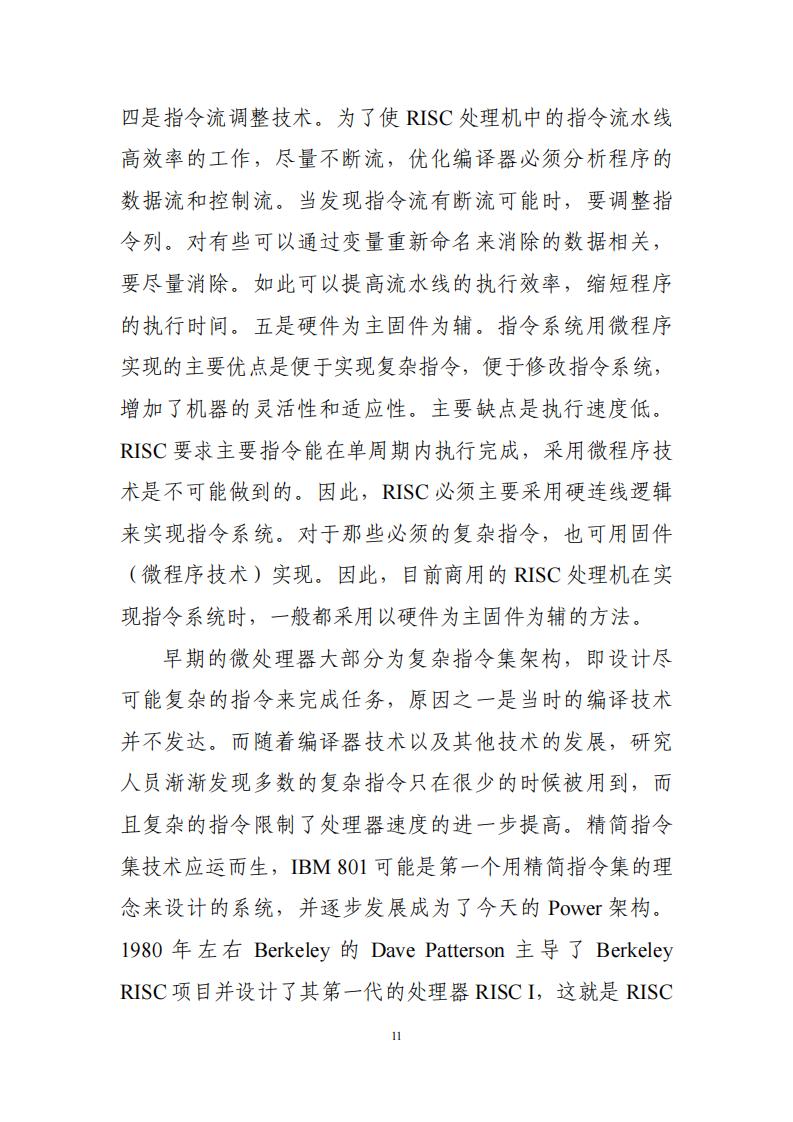 四是指令流调整技术。为了使RISC处理机中的指令流水线高效率的工作，尽量不断流，优化编译器必须分析程序的数据流和控制流。当发现指令流有断流可能时，要调整指令列。对有些可以通过变量重新命名来消除的数据相关，要尽量消除。如此可以提高流水线的执行效率，缩短程序的执行时间。五是硬件为主固件为辅。指令系统用微程序实现的主要优点是便于实现复杂指令，便于修改指令系统，增加了机器的灵活性和适应性。主要缺点是执行速度低。RISC要求主要指令能在单周期内执行完成，采用微程序技术是不可能做到的。因此，RISC必须主要采用硬连线逻辑来实现指令系统。对于那些必须的复杂指令，也可用固件（微程序技术）实现。因此，目前商用的RISC处理机在实现指令系统时，一般都采用以硬件为主固件为辅的方法。

早期的微处理器大部分为复杂指令集架构，即设计尽可能复杂的指令来完成任务，原因之一是当时的编译技术并不发达。而随着编译器技术以及其他技术的发展，研究人员渐渐发现多数的复杂指令只在很少的时候被用到，而且复杂的指令限制了处理器速度的进一步提高。精简指令集技术应运而生，IBM 801可能是第一个用精简指令集的理念来设计的系统，并逐步发展成为了今天的Power架构。1980年左右Berkeley的Dave Patterson主导了Berkeley RISC项目并设计了其第一代的处理器RISC I，这就是RISC

11